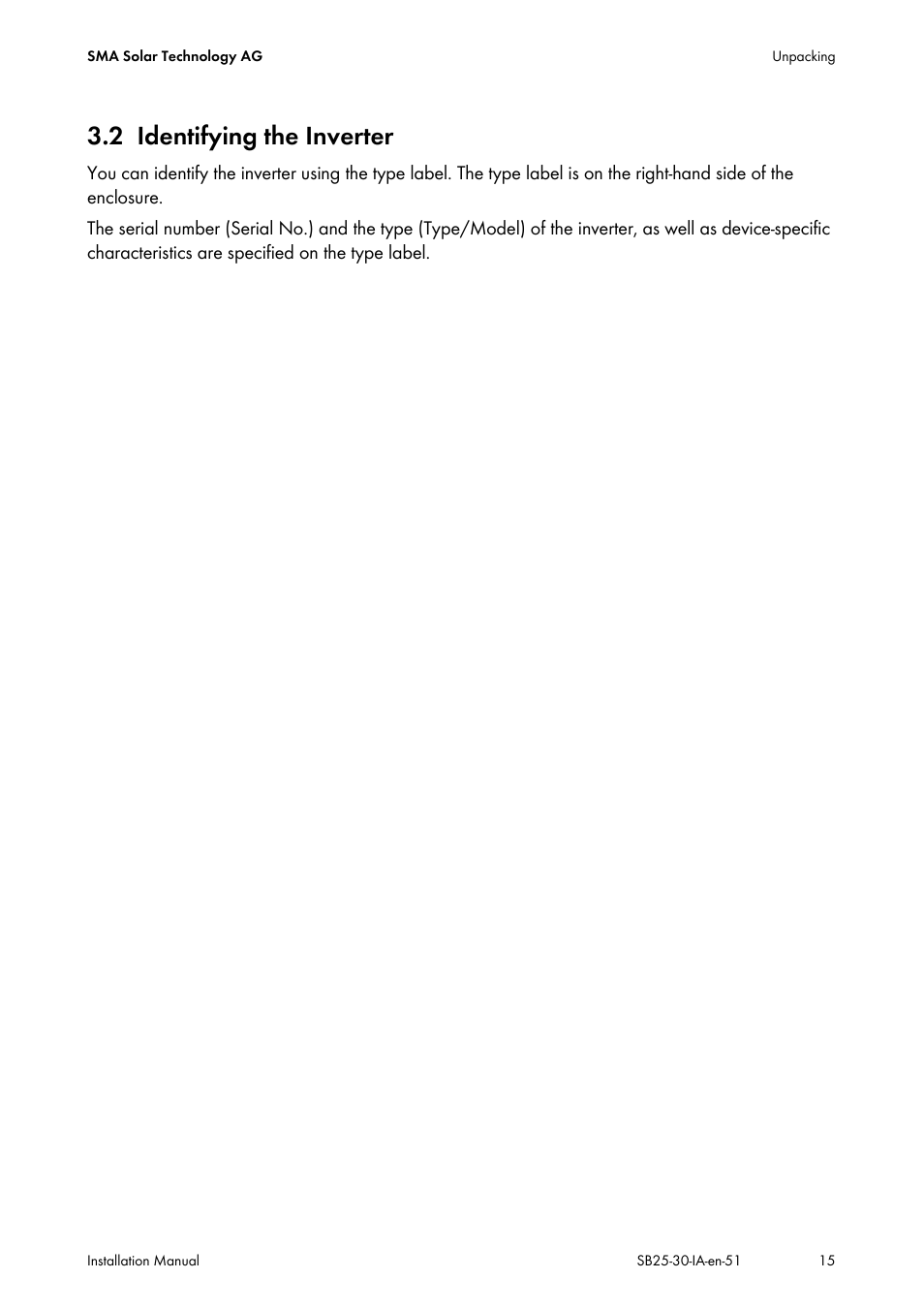 SMA Solar Technology AG

Unpacking

3.2 Identifying the Inverter

You can identify the inverter using the type label. The type label is on the right-hand side of the enclosure.

The serial number (Serial No.) and the type (Type/Model) of the inverter, as well as device-specific characteristics are specified on the type label.

Installation Manual

SB25-30-IA-en-51

15